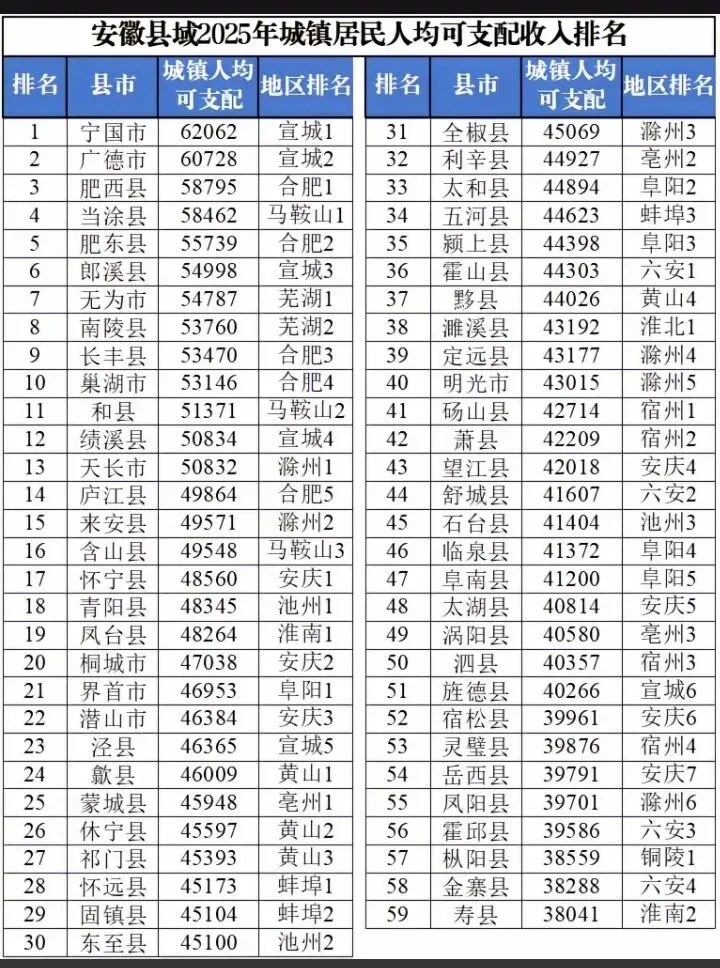 安徽县域2025年城镇居民人均可支配收入排名

| 排名 | 县市 | 城镇人均可支配 | 地区排名 |
|---|---|---|---|
| 1 | 宁国市 | 62062 | 宣城1 |
| 2 | 广德市 | 60728 | 宣城2 |
| 3 | 肥西县 | 58795 | 合肥1 |
| 4 | 当涂县 | 58462 | 马鞍山1 |
| 5 | 肥东县 | 55739 | 合肥2 |
| 6 | 郎溪县 | 54998 | 宣城3 |
| 7 | 无为市 | 54787 | 芜湖1 |
| 8 | 南陵县 | 53760 | 芜湖2 |
| 9 | 长丰县 | 53470 | 合肥3 |
| 10 | 巢湖市 | 53146 | 合肥4 |
| 11 | 和县 | 51371 | 马鞍山2 |
| 12 | 绩溪县 | 50834 | 宣城4 |
| 13 | 天长市 | 50832 | 滁州1 |
| 14 | 庐江县 | 49864 | 合肥5 |
| 15 | 来安县 | 49571 | 滁州2 |
| 16 | 含山县 | 49548 | 马鞍山3 |
| 17 | 怀宁县 | 48560 | 安庆1 |
| 18 | 青阳县 | 48345 | 池州1 |
| 19 | 凤台县 | 48264 | 淮南1 |
| 20 | 桐城市 | 47038 | 安庆2 |
| 21 | 界首市 | 46953 | 阜阳1 |
| 22 | 潜山市 | 46384 | 安庆3 |
| 23 | 泾县 | 46365 | 宣城5 |
| 24 | 歙县 | 46009 | 黄山1 |
| 25 | 蒙城县 | 45948 | 亳州1 |
| 26 | 休宁县 | 45597 | 黄山2 |
| 27 | 祁门县 | 45393 | 黄山3 |
| 28 | 怀远县 | 45173 | 蚌埠1 |
| 29 | 固镇县 | 45104 | 蚌埠2 |
| 30 | 东至县 | 45100 | 池州2 |

| 排名 | 县市 | 城镇人均可支配 | 地区排名 |
|---|---|---|---|
| 31 | 全椒县 | 45069 | 滁州3 |
| 32 | 利辛县 | 44927 | 亳州2 |
| 33 | 太和县 | 44894 | 阜阳2 |
| 34 | 五河县 | 44623 | 蚌埠3 |
| 35 | 颍上县 | 44398 | 阜阳3 |
| 36 | 霍山县 | 44303 | 六安1 |
| 37 | 黟县 | 44026 | 黄山4 |
| 38 | 濉溪县 | 43192 | 淮北1 |
| 39 | 定远县 | 43177 | 滁州4 |
| 40 | 明光市 | 43015 | 滁州5 |
| 41 | 砀山县 | 42714 | 宿州1 |
| 42 | 萧县 | 42209 | 宿州2 |
| 43 | 望江县 | 42018 | 安庆4 |
| 44 | 舒城县 | 41607 | 六安2 |
| 45 | 石台县 | 41404 | 池州3 |
| 46 | 临泉县 | 41372 | 阜阳4 |
| 47 | 阜南县 | 41200 | 阜阳5 |
| 48 | 太湖县 | 40814 | 安庆5 |
| 49 | 涡阳县 | 40580 | 亳州3 |
| 50 | 泗县 | 40357 | 宿州3 |
| 51 | 旌德县 | 40266 | 宣城6 |
| 52 | 宿松县 | 39961 | 安庆6 |
| 53 | 灵璧县 | 39876 | 宿州4 |
| 54 | 岳西县 | 39791 | 安庆7 |
| 55 | 凤阳县 | 39701 | 滁州6 |
| 56 | 霍邱县 | 39586 | 六安3 |
| 57 | 枞阳县 | 38559 | 铜陵1 |
| 58 | 金寨县 | 38288 | 六安4 |
| 59 | 寿县 | 38041 | 淮南2 |